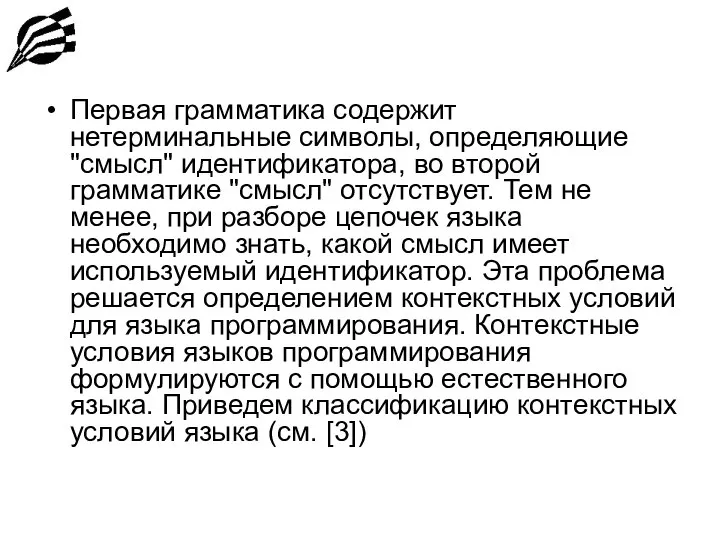 • Первая грамматика содержит нетерминальные символы, определяющие "смысл" идентификатора, во второй грамматике "смысл" отсутствует. Тем не менее, при разборе цепочек языка необходимо знать, какой смысл имеет используемый идентификатор. Эта проблема решается определением контекстных условий для языка программирования. Контекстные условия языков программирования формулируются с помощью естественного языка. Приведем классификацию контекстных условий языка (см. [3])